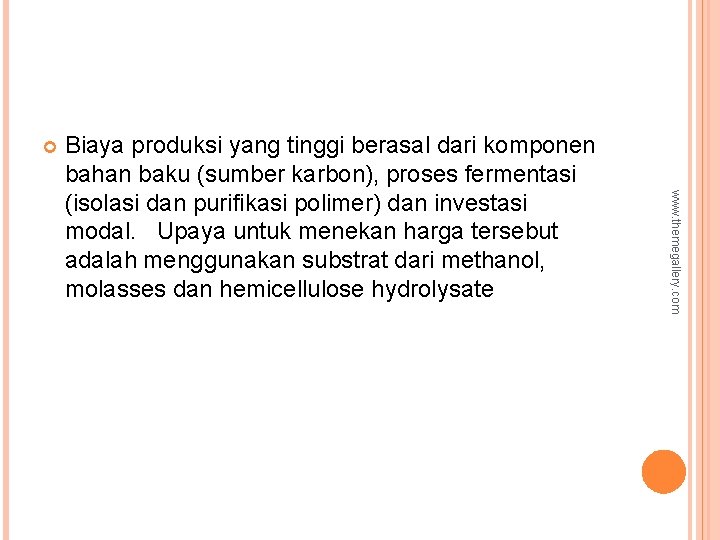 • Biaya produksi yang tinggi berasal dari komponen bahan baku (sumber karbon), proses fermentasi (isolasi dan purifikasi polimer) dan investasi modal. Upaya untuk menekan harga tersebut adalah menggunakan substrat dari methanol, molasses dan hemicellulose hydrolysate

www.themegallery.com